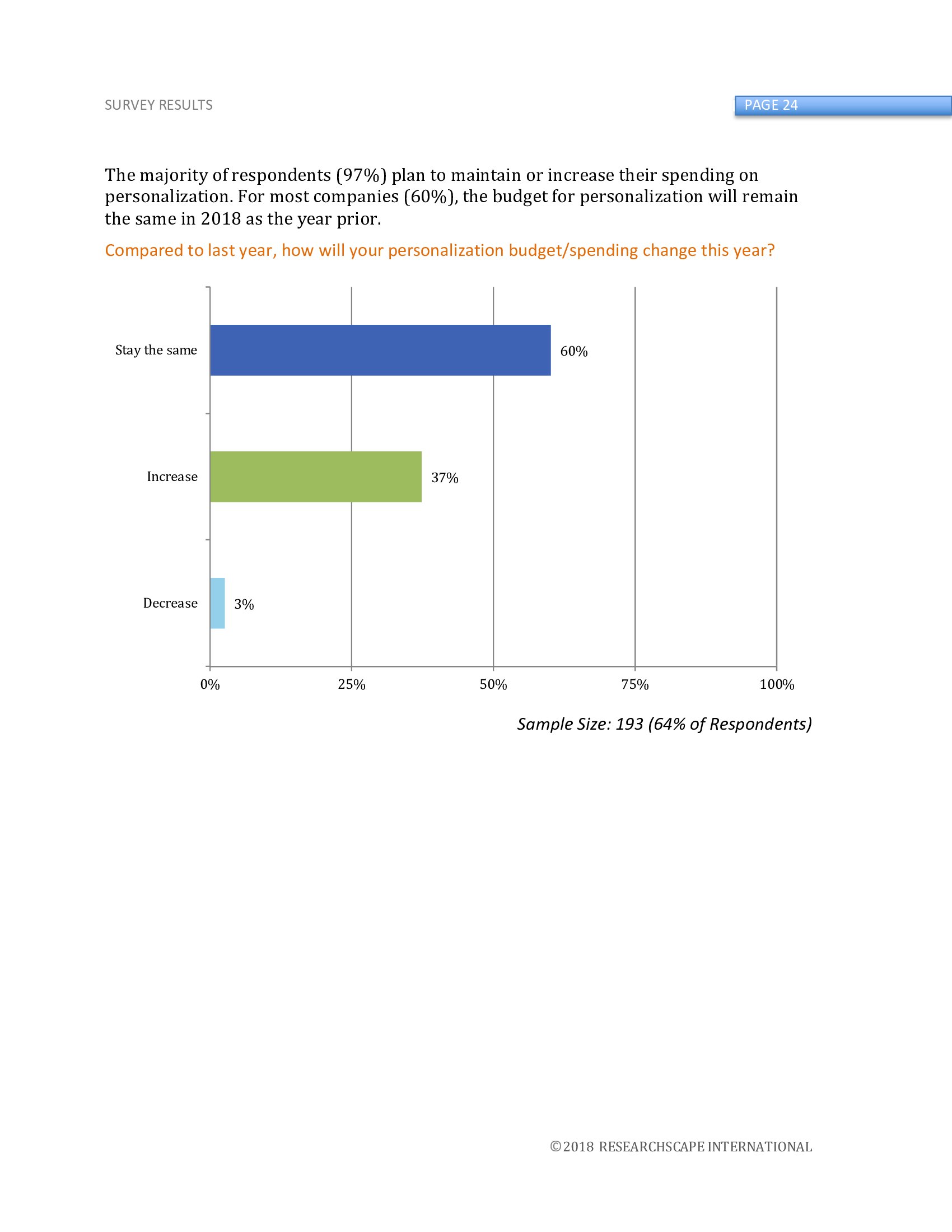 SURVEY RESULTS

PAGE 24

The majority of respondents (97%) plan to maintain or increase their spending on personalization. For most companies (60%), the budget for personalization will remain the same in 2018 as the year prior.

Compared to last year, how will your personalization budget/spending change this year?

Stay the same 60%

Increase 37%

Decrease 3%

0% 25% 50% 75% 100%

Sample Size: 193 (64% of Respondents)

©2018 RESEARCHSCAPE INTERNATIONAL